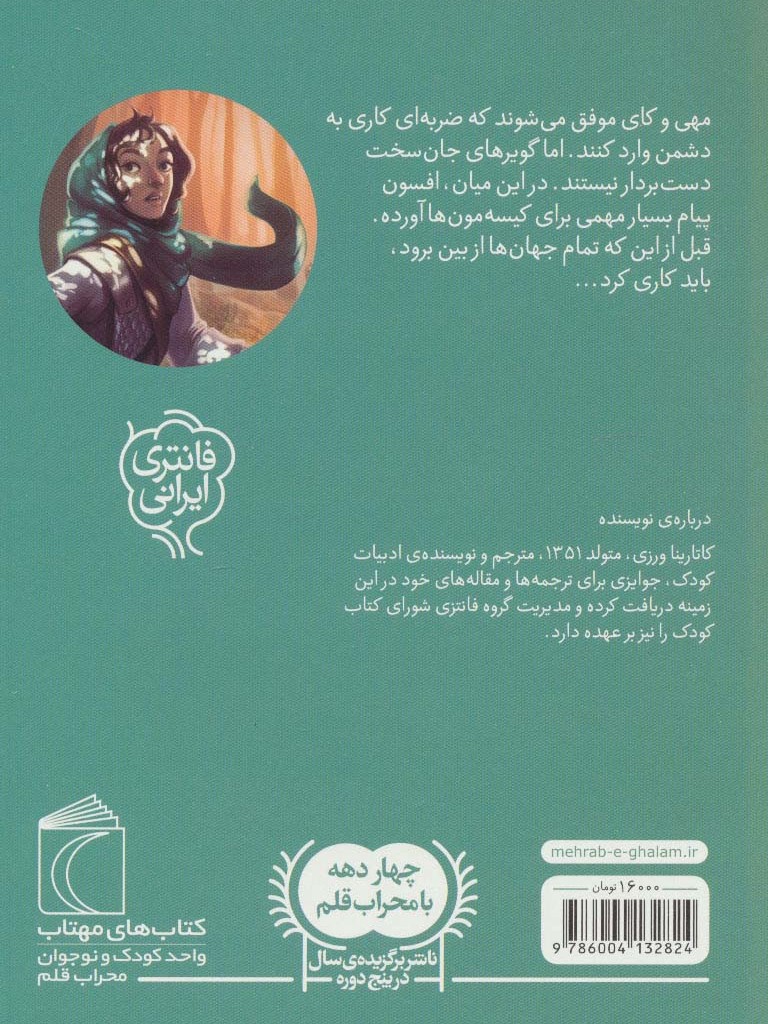 مهی و کای موفق می‌شوند که ضربه‌ای کاری به دشمن وارد کنند. اما گویرهای جان‌سخت دست‌بردار نیستند. در این میان، افسون پیام بسیار مهمی برای کیسه‌مون‌ها آورده. قبل از این که تمام جهان‌ها از بین برود، باید کاری کرد...

فانتزی ایرانی

درباره‌ی نویسنده

کاتارینا ورزی، متولد ۱۳۵۱، مترجم و نویسنده‌ی ادبیات کودک، جوایزی برای ترجمه‌ها و مقاله‌های خود در این زمینه دریافت کرده و مدیریت گروه فانتزی شورای کتاب کودک را نیز بر عهده دارد.

کتاب‌های مهتاب
واحد کودک و نوجوان
محراب قلم

چهار دهه با محراب قلم
ناشر برگزیده‌ی سال در پنج دوره

mehrab-e-ghalam.ir

۱۶۰۰۰ تومان

9 786004 132824